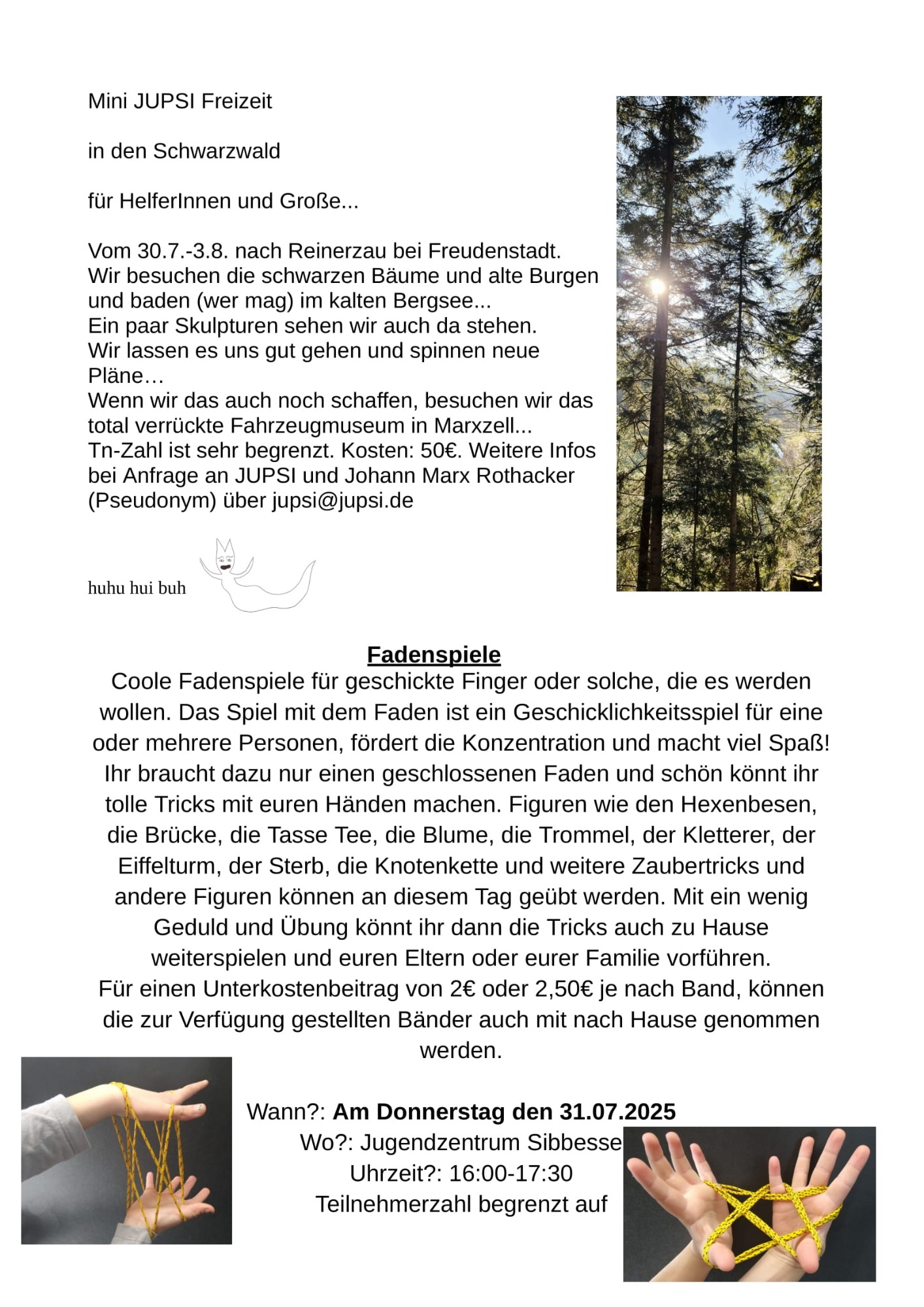 Mini JUPSI Freizeit

in den Schwarzwald

für HelferInnen und Große...

Vom 30.7.-3.8. nach Reinerzau bei Freudenstadt.
Wir besuchen die schwarzen Bäume und alte Burgen und baden (wer mag) im kalten Bergsee...
Ein paar Skulpturen sehen wir auch da stehen.
Wir lassen es uns gut gehen und spinnen neue Pläne…
Wenn wir das auch noch schaffen, besuchen wir das total verrückte Fahrzeugmuseum in Marxzell...
Tn-Zahl ist sehr begrenzt. Kosten: 50€. Weitere Infos bei Anfrage an JUPSI und Johann Marx Rothacker (Pseudonym) über jupsi@jupsi.de

huhu hui buh

Fadenspiele
Coole Fadenspiele für geschickte Finger oder solche, die es werden wollen. Das Spiel mit dem Faden ist ein Geschicklichkeitsspiel für eine oder mehrere Personen, fördert die Konzentration und macht viel Spaß! Ihr braucht dazu nur einen geschlossenen Faden und schön könnt ihr tolle Tricks mit euren Händen machen. Figuren wie den Hexenbesen, die Brücke, die Tasse Tee, die Blume, die Trommel, der Kletterer, der Eiffelturm, der Sterb, die Knotenkette und weitere Zaubertricks und andere Figuren können an diesem Tag geübt werden. Mit ein wenig Geduld und Übung könnt ihr dann die Tricks auch zu Hause weiterspielen und euren Eltern oder eurer Familie vorführen.
Für einen Unterkostenbeitrag von 2€ oder 2,50€ je nach Band, können die zur Verfügung gestellten Bänder auch mit nach Hause genommen werden.

Wann?: Am Donnerstag den 31.07.2025
Wo?: Jugendzentrum Sibbesse
Uhrzeit?: 16:00-17:30
Teilnehmerzahl begrenzt auf